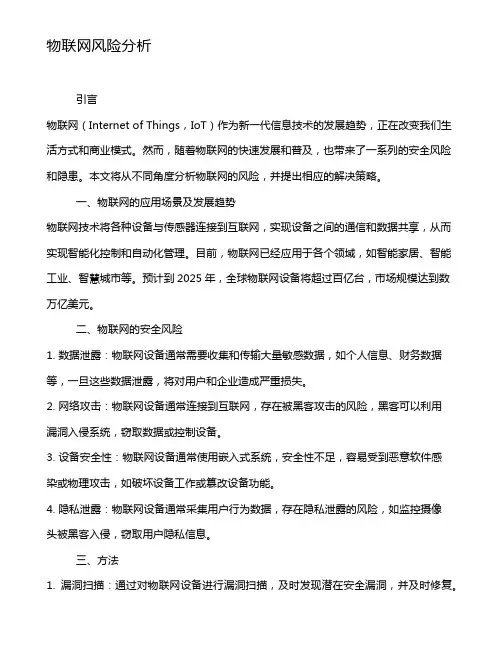 物联网风险分析

引言

物联网（Internet of Things，IoT）作为新一代信息技术的发展趋势，正在改变我们生活方式和商业模式。然而，随着物联网的快速发展和普及，也带来了一系列的安全风险和隐患。本文将从不同角度分析物联网的风险，并提出相应的解决策略。

一、物联网的应用场景及发展趋势

物联网技术将各种设备与传感器连接到互联网，实现设备之间的通信和数据共享，从而实现智能化控制和自动化管理。目前，物联网已经应用于各个领域，如智能家居、智能工业、智慧城市等。预计到 2025 年，全球物联网设备将超过百亿台，市场规模达到数万亿美元。

二、物联网的安全风险

1. 数据泄露：物联网设备通常需要收集和传输大量敏感数据，如个人信息、财务数据等，一旦这些数据泄露，将对用户和企业造成严重损失。

2. 网络攻击：物联网设备通常连接到互联网，存在被黑客攻击的风险，黑客可以利用漏洞入侵系统，窃取数据或控制设备。

3. 设备安全性：物联网设备通常使用嵌入式系统，安全性不足，容易受到恶意软件感染或物理攻击，如破坏设备工作或篡改设备功能。

4. 隐私泄露：物联网设备通常采集用户行为数据，存在隐私泄露的风险，如监控摄像头被黑客入侵，窃取用户隐私信息。

三、方法

1. 漏洞扫描：通过对物联网设备进行漏洞扫描，及时发现潜在安全漏洞，并及时修复。